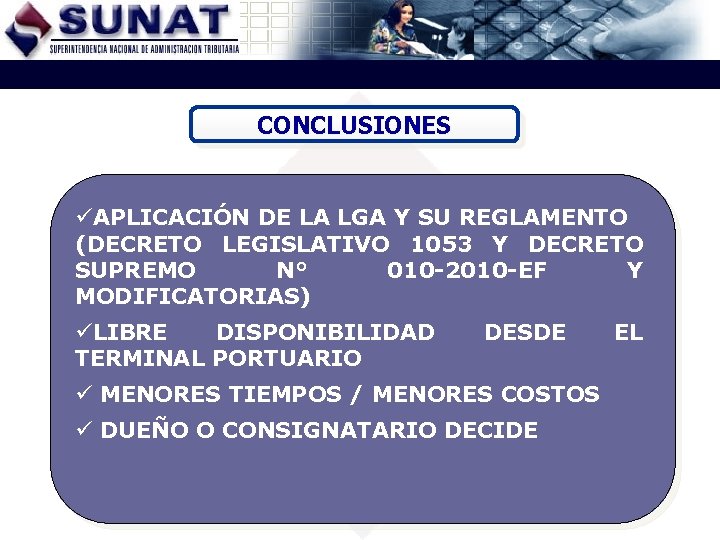 SUNAT
SUPERINTENDENCIA NACIONAL DE ADMINISTRACION TRIBUTARIA

CONCLUSIONES

✓APLICACIÓN DE LA LGA Y SU REGLAMENTO (DECRETO LEGISLATIVO 1053 Y DECRETO SUPREMO N° 010-2010-EF Y MODIFICATORIAS)

✓LIBRE DISPONIBILIDAD DESDE EL TERMINAL PORTUARIO

✓ MENORES TIEMPOS / MENORES COSTOS

✓ DUEÑO O CONSIGNATARIO DECIDE